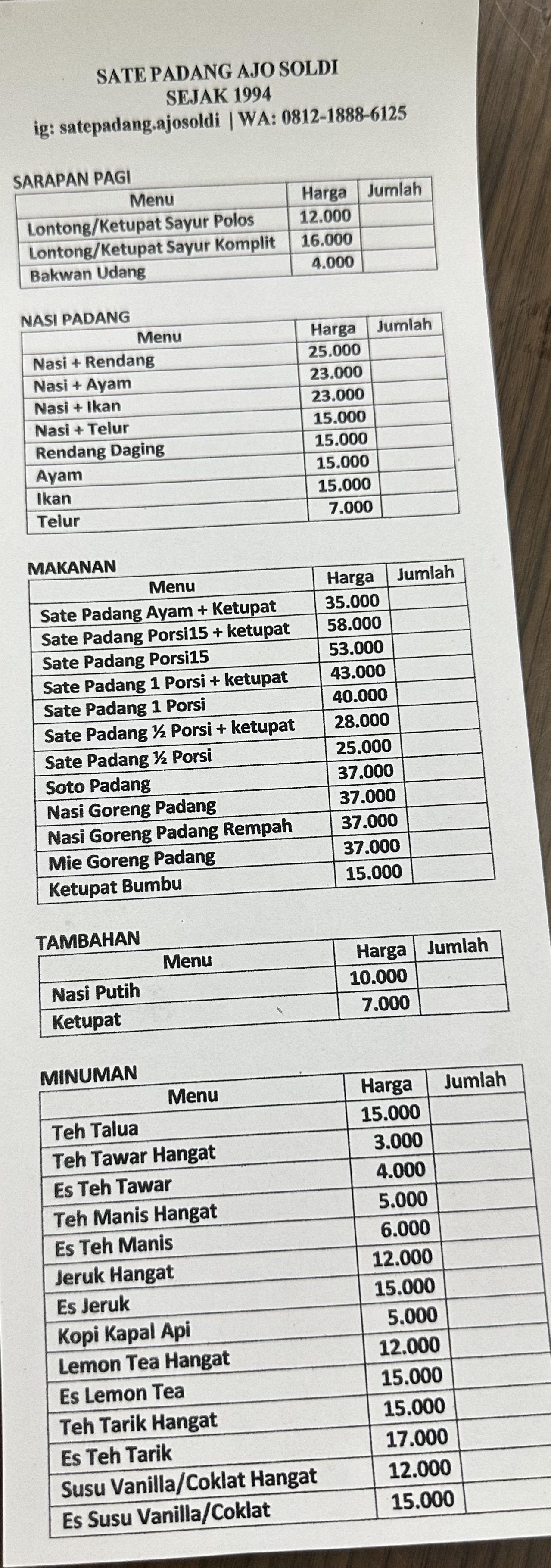 SATE PADANG AJO SOLDI
SEJAK 1994
ig: satepadang.ajosoldi | WA: 0812-1888-6125

SARAPAN PAGI

| Menu | Harga | Jumlah |
|---|---|---|
| Lontong/Ketupat Sayur Polos | 12.000 | |
| Lontong/Ketupat Sayur Komplit | 16.000 | |
| Bakwan Udang | 4.000 | |

NASI PADANG

| Menu | Harga | Jumlah |
|---|---|---|
| Nasi + Rendang | 25.000 | |
| Nasi + Ayam | 23.000 | |
| Nasi + Ikan | 23.000 | |
| Nasi + Telur | 15.000 | |
| Rendang Daging | 15.000 | |
| Ayam | 15.000 | |
| Ikan | 15.000 | |
| Telur | 7.000 | |

MAKANAN

| Menu | Harga | Jumlah |
|---|---|---|
| Sate Padang Ayam + Ketupat | 35.000 | |
| Sate Padang Porsi15 + ketupat | 58.000 | |
| Sate Padang Porsi15 | 53.000 | |
| Sate Padang 1 Porsi + ketupat | 43.000 | |
| Sate Padang 1 Porsi | 40.000 | |
| Sate Padang ½ Porsi + ketupat | 28.000 | |
| Sate Padang ½ Porsi | 25.000 | |
| Soto Padang | 37.000 | |
| Nasi Goreng Padang | 37.000 | |
| Nasi Goreng Padang Rempah | 37.000 | |
| Mie Goreng Padang | 37.000 | |
| Ketupat Bumbu | 15.000 | |

TAMBAHAN

| Menu | Harga | Jumlah |
|---|---|---|
| Nasi Putih | 10.000 | |
| Ketupat | 7.000 | |

MINUMAN

| Menu | Harga | Jumlah |
|---|---|---|
| Teh Talua | 15.000 | |
| Teh Tawar Hangat | 3.000 | |
| Es Teh Tawar | 4.000 | |
| Teh Manis Hangat | 5.000 | |
| Es Teh Manis | 6.000 | |
| Jeruk Hangat | 12.000 | |
| Es Jeruk | 15.000 | |
| Kopi Kapal Api | 5.000 | |
| Lemon Tea Hangat | 12.000 | |
| Es Lemon Tea | 15.000 | |
| Teh Tarik Hangat | 15.000 | |
| Es Teh Tarik | 17.000 | |
| Susu Vanilla/Coklat Hangat | 12.000 | |
| Es Susu Vanilla/Coklat | 15.000 | |